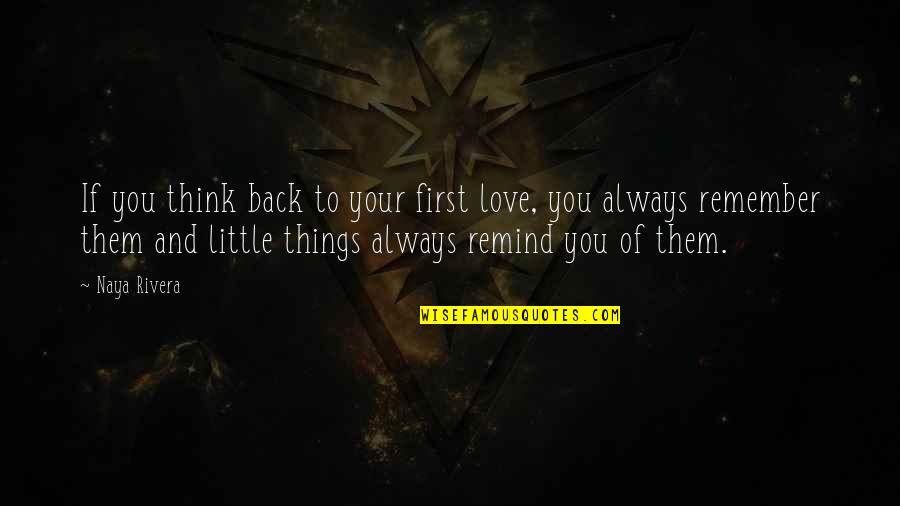 If you think back to your first love, you always remember them and little things always remind you of them.

~ Naya Rivera

WISEFAMOUSQUOTES.COM